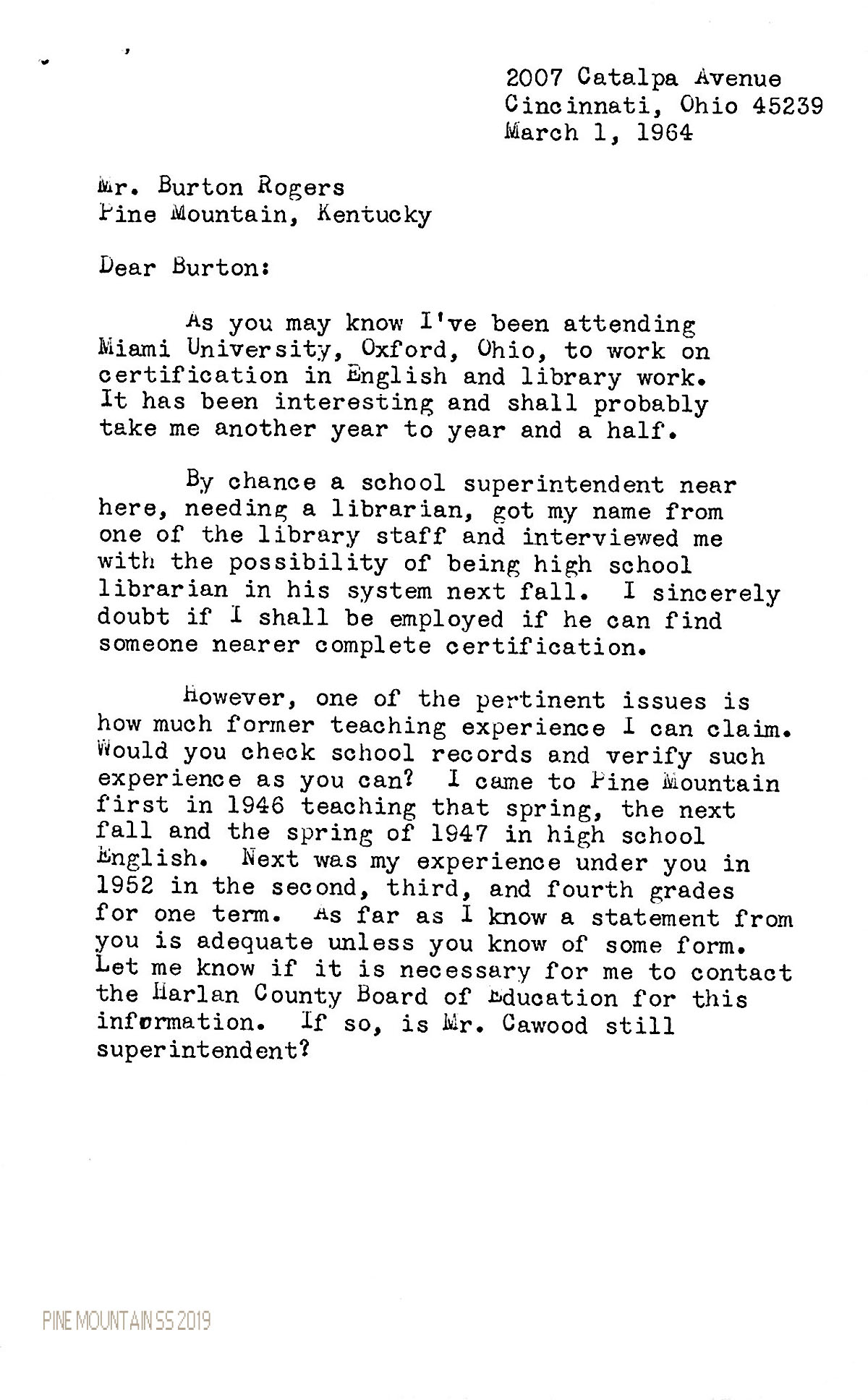 2007 Catalpa Avenue
Cincinnati, Ohio 45239
March 1, 1964

Mr. Burton Rogers
Pine Mountain, Kentucky

Dear Burton:

As you may know I've been attending Miami University, Oxford, Ohio, to work on certification in English and library work. It has been interesting and shall probably take me another year to year and a half.

By chance a school superintendent near here, needing a librarian, got my name from one of the library staff and interviewed me with the possibility of being high school librarian in his system next fall. I sincerely doubt if I shall be employed if he can find someone nearer complete certification.

However, one of the pertinent issues is how much former teaching experience I can claim. Would you check school records and verify such experience as you can? I came to Pine Mountain first in 1946 teaching that spring, the next fall and the spring of 1947 in high school English. Next was my experience under you in 1952 in the second, third, and fourth grades for one term. As far as I know a statement from you is adequate unless you know of some form. Let me know if it is necessary for me to contact the Harlan County Board of Education for this information. If so, is Mr. Cawood still superintendent?

PINE MOUNTAIN SS 2019